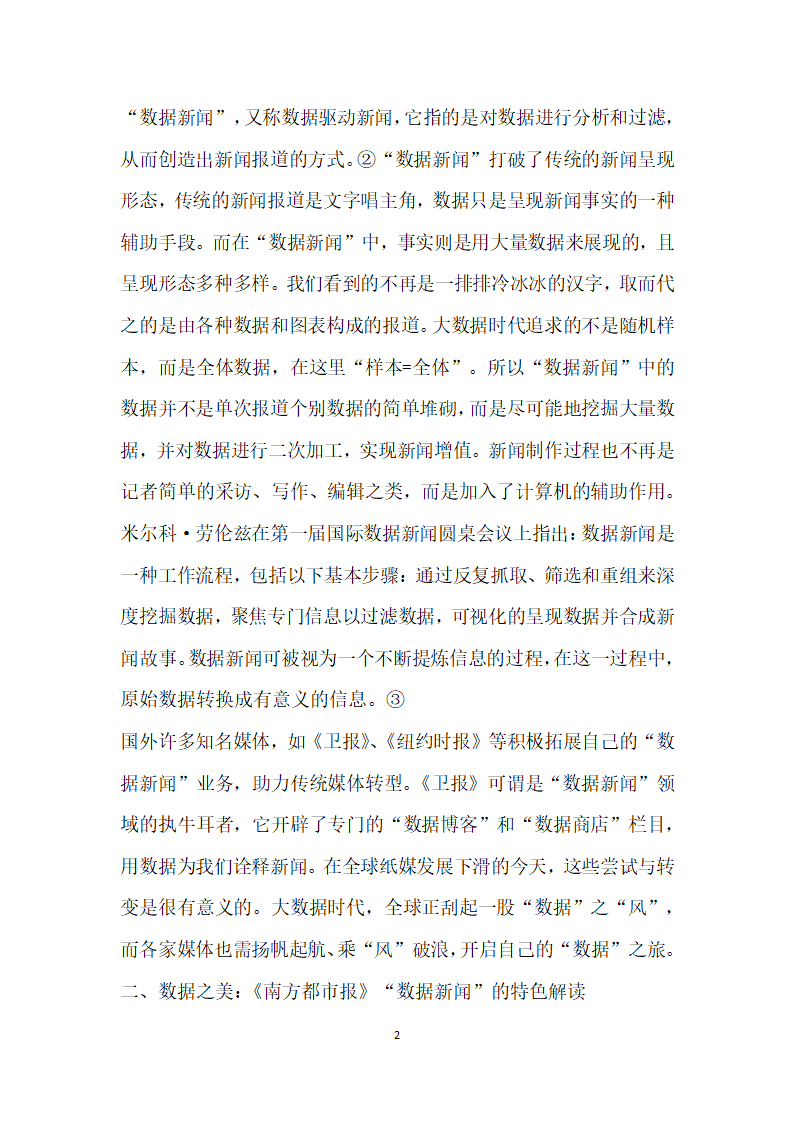 “数据新闻”，又称数据驱动新闻，它指的是对数据进行分析和过滤，从而创造出新闻报道的方式。②“数据新闻”打破了传统的新闻呈现形态，传统的新闻报道是文字唱主角，数据只是呈现新闻事实的一种辅助手段。而在“数据新闻”中，事实则是用大量数据来展现的，且呈现形态多种多样。我们看到的不再是一排排冷冰冰的汉字，取而代之的是由各种数据和图表构成的报道。大数据时代追求的不是随机样本，而是全体数据，在这里“样本=全体”。所以“数据新闻”中的数据并不是单次报道个别数据的简单堆砌，而是尽可能地挖掘大量数据，并对数据进行二次加工，实现新闻增值。新闻制作过程也不再是记者简单的采访、写作、编辑之类，而是加入了计算机的辅助作用。米尔科·劳伦兹在第一届国际数据新闻圆桌会议上指出：数据新闻是一种工作流程，包括以下基本步骤：通过反复抓取、筛选和重组来深度挖掘数据，聚焦专门信息以过滤数据，可视化的呈现数据并合成新闻故事。数据新闻可被视为一个不断提炼信息的过程，在这一过程中，原始数据转换成有意义的信息。③

国外许多知名媒体，如《卫报》、《纽约时报》等积极拓展自己的“数据新闻”业务，助力传统媒体转型。《卫报》可谓是“数据新闻”领域的执牛耳者，它开辟了专门的“数据博客”和“数据商店”栏目，用数据为我们诠释新闻。在全球纸媒发展下滑的今天，这些尝试与转变是很有意义的。大数据时代，全球正刮起一股“数据”之“风”，而各家媒体也需扬帆起航、乘“风”破浪，开启自己的“数据”之旅。

二、数据之美：《南方都市报》“数据新闻”的特色解读

2